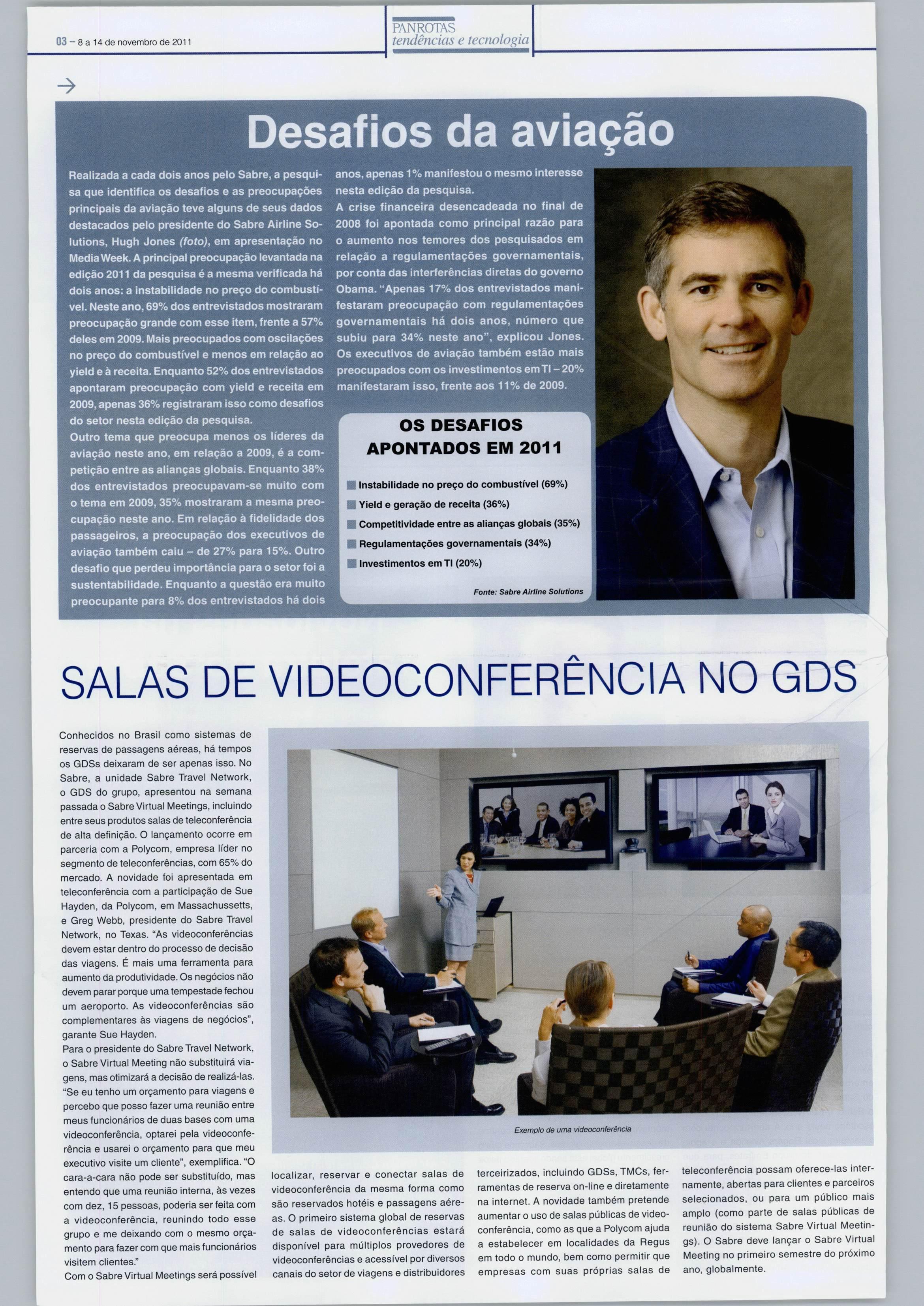 03 – 8 a 14 de novembro de 2011

PANROTAS
tendências e tecnologia

Desafios da aviação

Realizada a cada dois anos pelo Sabre, a pesquisa que identifica os desafios e as preocupações principais da aviação teve alguns de seus dados destacados pelo presidente do Sabre Airline Solutions, Hugh Jones (foto), em apresentação no Media Week. A principal preocupação levantada na edição 2011 da pesquisa é a mesma verificada há dois anos: a instabilidade no preço do combustível. Neste ano, 69% dos entrevistados mostraram preocupação grande com esse item, frente a 57% deles em 2009. Mais preocupados com oscilações no preço do combustível e menos em relação ao yield e à receita. Enquanto 52% dos entrevistados apontaram preocupação com yield e receita em 2009, apenas 36% registraram isso como desafios do setor nesta edição da pesquisa.
Outro tema que preocupa menos os líderes da aviação neste ano, em relação a 2009, é a competição entre as alianças globais. Enquanto 38% dos entrevistados preocupavam-se muito com o tema em 2009, 35% mostraram a mesma preocupação neste ano. Em relação à fidelidade dos passageiros, a preocupação dos executivos de aviação também caiu – de 27% para 15%. Outro desafio que perdeu importância para o setor foi a sustentabilidade. Enquanto a questão era muito preocupante para 8% dos entrevistados há dois anos, apenas 1% manifestou o mesmo interesse nesta edição da pesquisa.
A crise financeira desencadeada no final de 2008 foi apontada como principal razão para o aumento nos temores dos pesquisados em relação a regulamentações governamentais, por conta das interferências diretas do governo Obama. "Apenas 17% dos entrevistados manifestaram preocupação com regulamentações governamentais há dois anos, número que subiu para 34% neste ano", explicou Jones. Os executivos de aviação também estão mais preocupados com os investimentos em TI – 20% manifestaram isso, frente aos 11% de 2009.

OS DESAFIOS APONTADOS EM 2011
Instabilidade no preço do combustível (69%)
Yield e geração de receita (36%)
Competitividade entre as alianças globais (35%)
Regulamentações governamentais (34%)
Investimentos em TI (20%)
Fonte: Sabre Airline Solutions

SALAS DE VIDEOCONFERÊNCIA NO GDS

Conhecidos no Brasil como sistemas de reservas de passagens aéreas, há tempos os GDSs deixaram de ser apenas isso. No Sabre, a unidade Sabre Travel Network, o GDS do grupo, apresentou na semana passada o Sabre Virtual Meetings, incluindo entre seus produtos salas de teleconferência de alta definição. O lançamento ocorre em parceria com a Polycom, empresa líder no segmento de teleconferências, com 65% do mercado. A novidade foi apresentada em teleconferência com a participação de Sue Hayden, da Polycom, em Massachussetts, e Greg Webb, presidente do Sabre Travel Network, no Texas. "As videoconferências devem estar dentro do processo de decisão das viagens. É mais uma ferramenta para aumento da produtividade. Os negócios não devem parar porque uma tempestade fechou um aeroporto. As videoconferências são complementares às viagens de negócios", garante Sue Hayden.
Para o presidente do Sabre Travel Network, o Sabre Virtual Meeting não substituirá viagens, mas otimizará a decisão de realizá-las. "Se eu tenho um orçamento para viagens e percebo que posso fazer uma reunião entre meus funcionários de duas bases com uma videoconferência, optarei pela videoconferência e usarei o orçamento para que meu executivo visite um cliente", exemplifica. "O cara-a-cara não pode ser substituído, mas entendo que uma reunião interna, às vezes com dez, 15 pessoas, poderia ser feita com a videoconferência, reunindo todo esse grupo e me deixando com o mesmo orçamento para fazer com que mais funcionários visitem clientes."
Com o Sabre Virtual Meetings será possível localizar, reservar e conectar salas de videoconferência da mesma forma como são reservados hotéis e passagens aéreas. O primeiro sistema global de reservas de salas de videoconferências estará disponível para múltiplos provedores de videoconferências e acessível por diversos canais do setor de viagens e distribuidores terceirizados, incluindo GDSs, TMCs, ferramentas de reserva on-line e diretamente na internet. A novidade também pretende aumentar o uso de salas públicas de videoconferência, como as que a Polycom ajuda a estabelecer em localidades da Regus em todo o mundo, bem como permitir que empresas com suas próprias salas de teleconferência possam oferece-las internamente, abertas para clientes e parceiros selecionados, ou para um público mais amplo (como parte de salas públicas de reunião do sistema Sabre Virtual Meetings). O Sabre deve lançar o Sabre Virtual Meeting no primeiro semestre do próximo ano, globalmente.

Exemplo de uma videoconferência